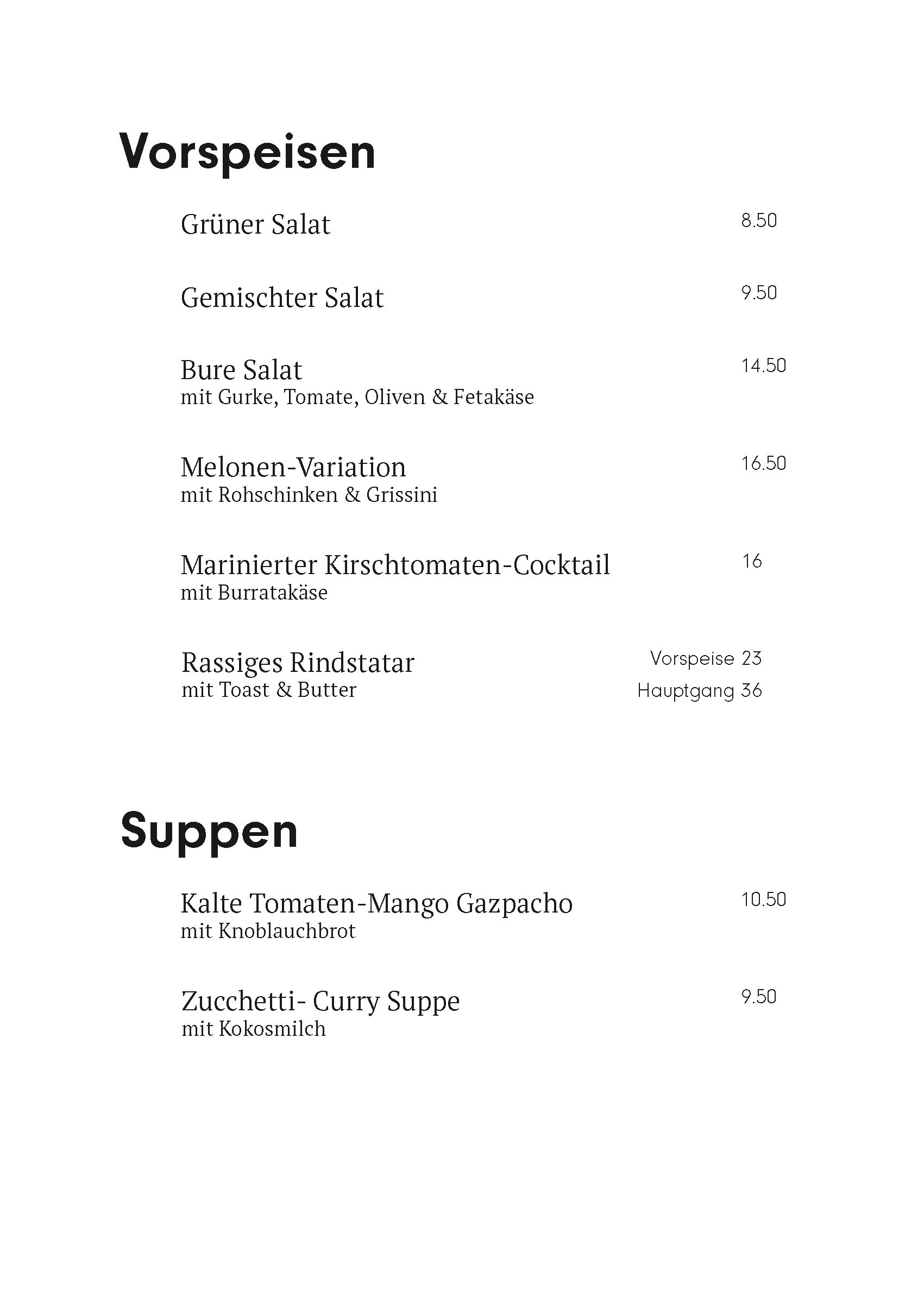 Vorspeisen

Grüner Salat 8.50

Gemischter Salat 9.50

Bure Salat 14.50
mit Gurke, Tomate, Oliven & Fetakäse

Melonen-Variation 16.50
mit Rohschinken & Grissini

Marinierter Kirschtomaten-Cocktail 16
mit Burratakäse

Rassiges Rindstatar Vorspeise 23
mit Toast & Butter Hauptgang 36

Suppen

Kalte Tomaten-Mango Gazpacho 10.50
mit Knoblauchbrot

Zucchetti- Curry Suppe 9.50
mit Kokosmilch